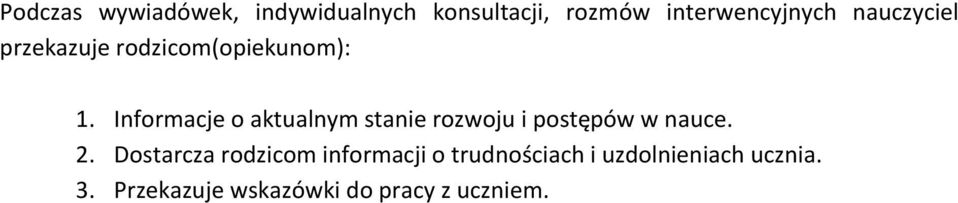 Podczas wywiadówek, indywidualnych konsultacji, rozmów interwencyjnych nauczyciel przekazuje rodzicom(opiekunom):

1. Informacje o aktualnym stanie rozwoju i postępów w nauce.
2. Dostarcza rodzicom informacji o trudnościach i uzdolnieniach ucznia.
3. Przekazuje wskazówki do pracy z uczniem.